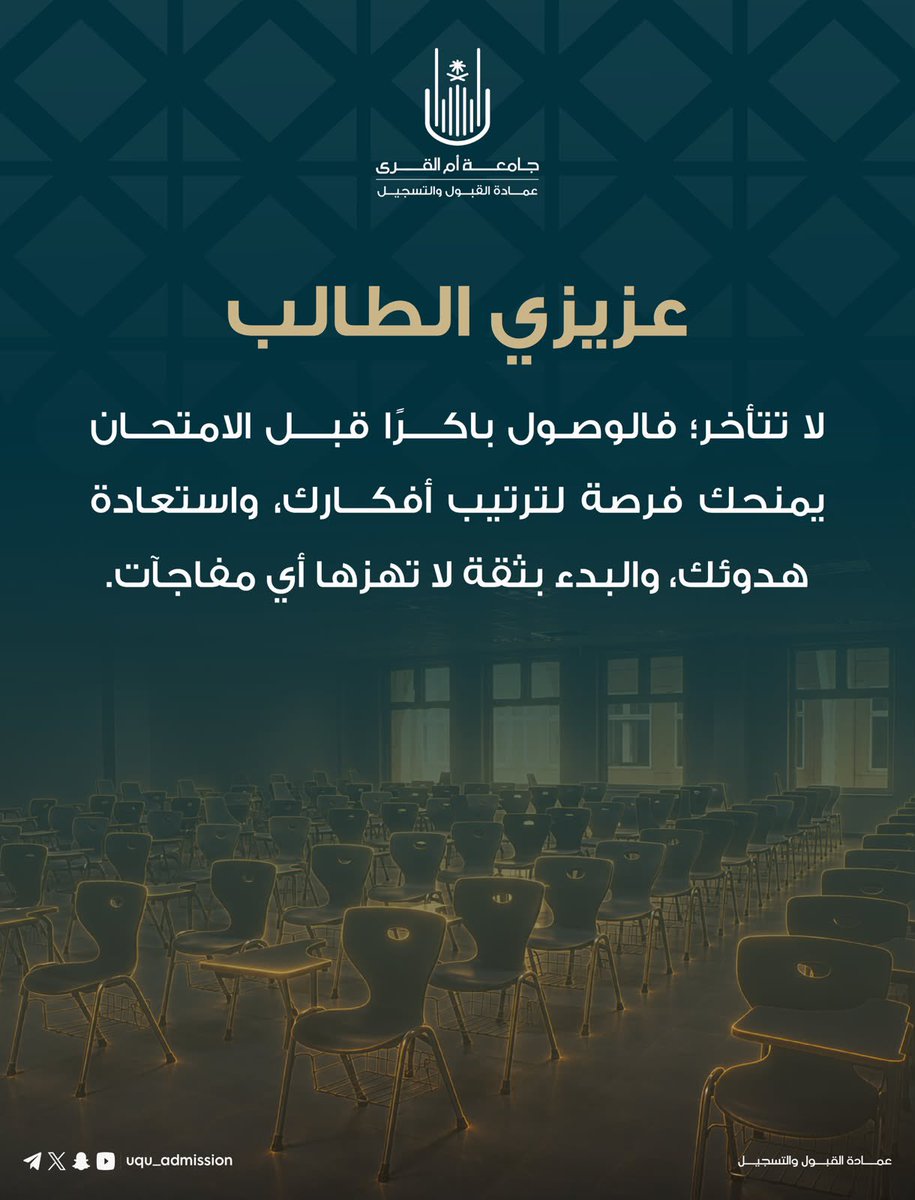 جامعة أم القرى
عمادة القبول والتسجيل

عزيزي الطالب

لا تتأخر؛ فالوصول باكرًا قبل الامتحان يمنحك فرصة لترتيب أفكارك، واستعادة هدوئك، والبدء بثقة لا تهزها أي مفاجآت.

uqu_admission

عمادة القبول والتسجيل